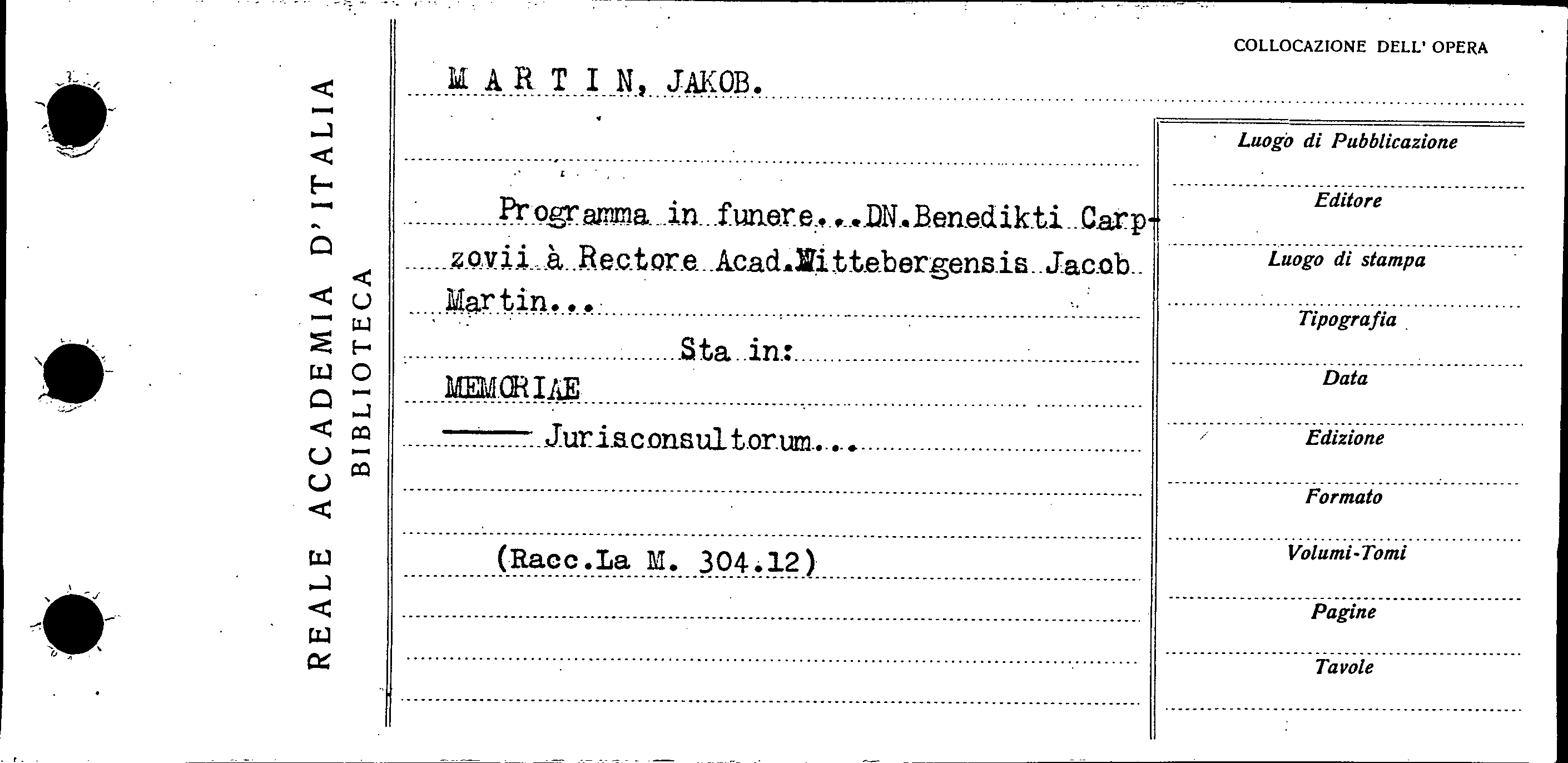 REALE ACCADEMIA D'ITALIA
BIBLIOTECA

COLLOCAZIONE DELL' OPERA

MARTIN, JAKOB.

Programma in funere...DN.Benedikti Carpzovii à Rectore Acad.Wittebergensis Jacob Martin...

Sta in:

MEMORIAE

——— Jurisconsultorum...

(Racc.La M. 304.12)

Luogo di Pubblicazione

Editore

Luogo di stampa

Tipografia

Data

Edizione

Formato

Volumi-Tomi

Pagine

Tavole